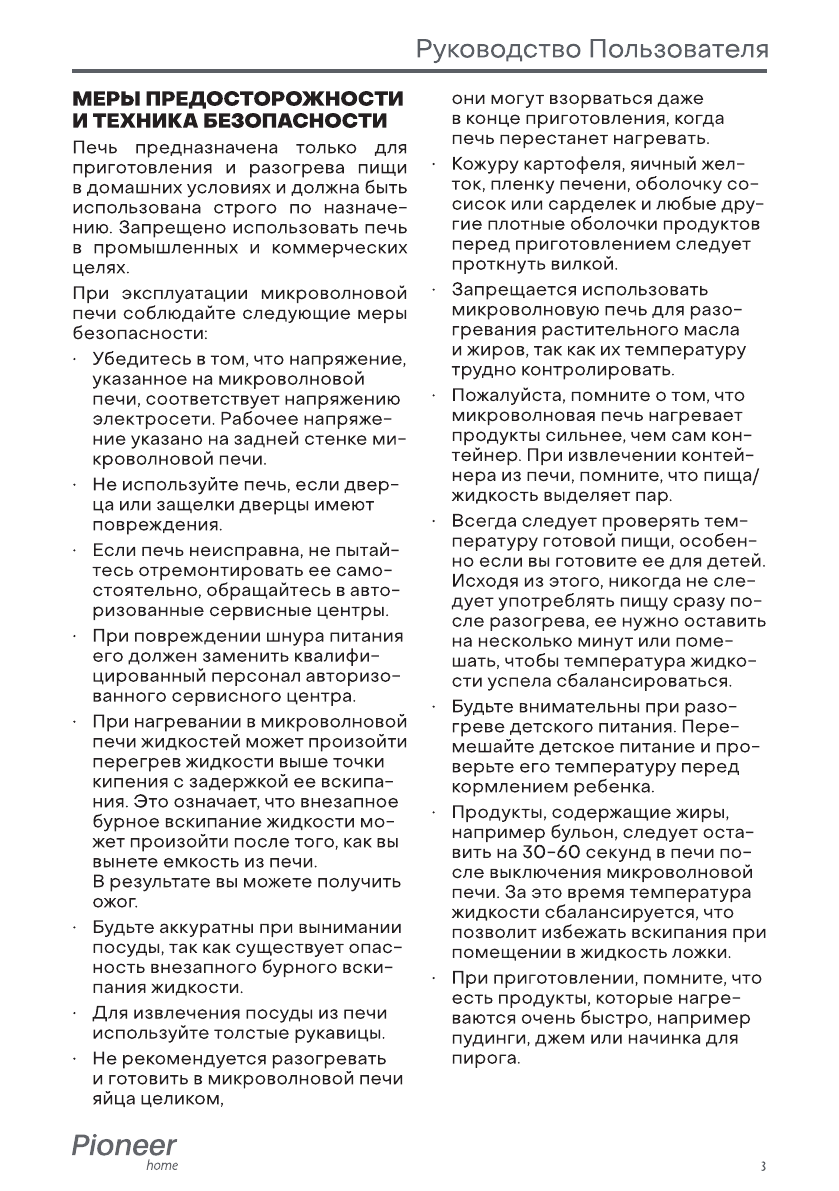 Руководство Пользователя

МЕРЫ ПРЕДОСТОРОЖНОСТИ И ТЕХНИКА БЕЗОПАСНОСТИ

Печь предназначена только для приготовления и разогрева пищи в домашних условиях и должна быть использована строго по назначению. Запрещено использовать печь в промышленных и коммерческих целях.

При эксплуатации микроволновой печи соблюдайте следующие меры безопасности:

· Убедитесь в том, что напряжение, указанное на микроволновой печи, соответствует напряжению электросети. Рабочее напряжение указано на задней стенке микроволновой печи.

· Не используйте печь, если дверца или защелки дверцы имеют повреждения.

· Если печь неисправна, не пытайтесь отремонтировать ее самостоятельно, обращайтесь в авторизованные сервисные центры.

· При повреждении шнура питания его должен заменить квалифицированный персонал авторизованного сервисного центра.

· При нагревании в микроволновой печи жидкостей может произойти перегрев жидкости выше точки кипения с задержкой ее вскипания. Это означает, что внезапное бурное вскипание жидкости может произойти после того, как вы вынете емкость из печи.
В результате вы можете получить ожог.

· Будьте аккуратны при вынимании посуды, так как существует опасность внезапного бурного вскипания жидкости.

· Для извлечения посуды из печи используйте толстые рукавицы.

· Не рекомендуется разогревать и готовить в микроволновой печи яйца целиком, они могут взорваться даже в конце приготовления, когда печь перестанет нагревать.

· Кожуру картофеля, яичный желток, пленку печени, оболочку сосисок или сарделек и любые другие плотные оболочки продуктов перед приготовлением следует проткнуть вилкой.

· Запрещается использовать микроволновую печь для разогревания растительного масла и жиров, так как их температуру трудно контролировать.

· Пожалуйста, помните о том, что микроволновая печь нагревает продукты сильнее, чем сам контейнер. При извлечении контейнера из печи, помните, что пища/жидкость выделяет пар.

· Всегда следует проверять температуру готовой пищи, особенно если вы готовите ее для детей. Исходя из этого, никогда не следует употреблять пищу сразу после разогрева, ее нужно оставить на несколько минут или помешать, чтобы температура жидкости успела сбалансироваться.

· Будьте внимательны при разогреве детского питания. Перемешайте детское питание и проверьте его температуру перед кормлением ребенка.

· Продукты, содержащие жиры, например бульон, следует оставить на 30-60 секунд в печи после выключения микроволновой печи. За это время температура жидкости сбалансируется, что позволит избежать вскипания при помещении в жидкость ложки.

· При приготовлении, помните, что есть продукты, которые нагреваются очень быстро, например пудинги, джем или начинка для пирога.

Pioneer home

3